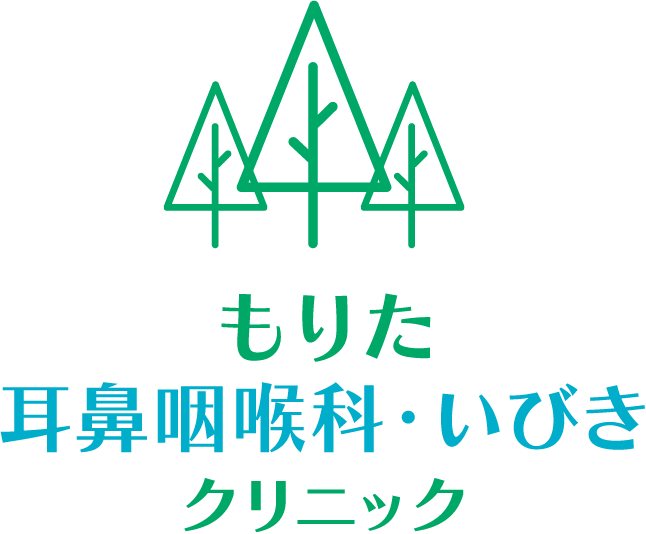 もりた
耳鼻咽喉科・いびき
クリニック